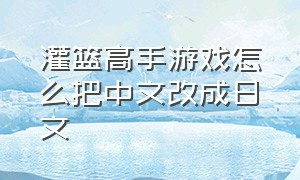 灌篮高手游戏怎么把中文改成日文